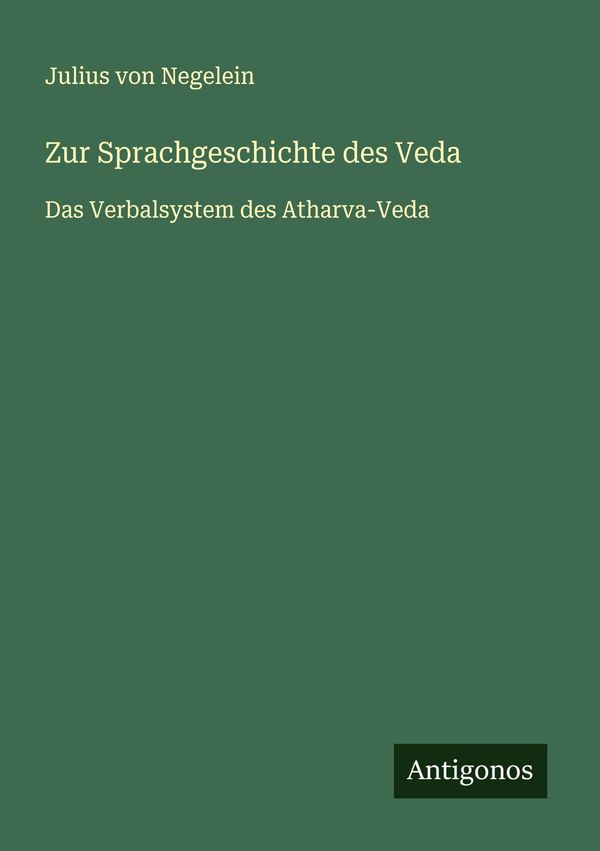 Julius von Negelein

Zur Sprachgeschichte des Veda

Das Verbalsystem des Atharva-Veda

Antigonos